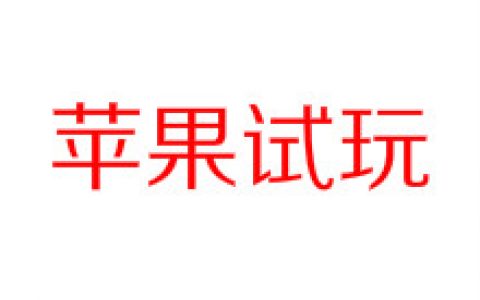 苹果试玩